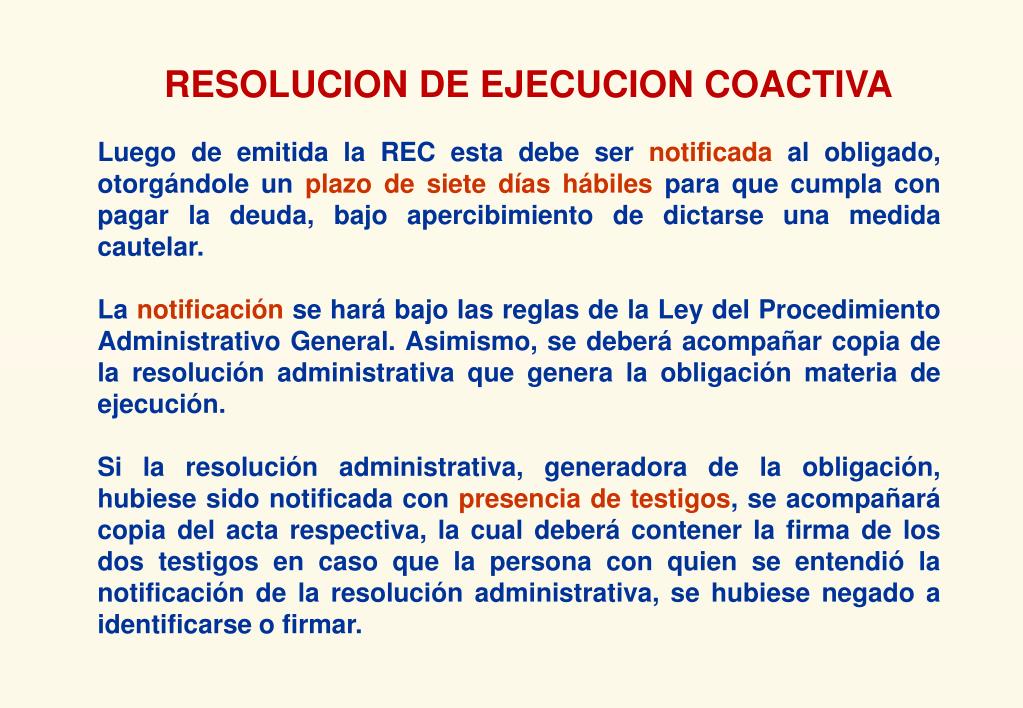 RESOLUCION DE EJECUCION COACTIVA

Luego de emitida la REC esta debe ser notificada al obligado, otorgándole un plazo de siete días hábiles para que cumpla con pagar la deuda, bajo apercibimiento de dictarse una medida cautelar.

La notificación se hará bajo las reglas de la Ley del Procedimiento Administrativo General. Asimismo, se deberá acompañar copia de la resolución administrativa que genera la obligación materia de ejecución.

Si la resolución administrativa, generadora de la obligación, hubiese sido notificada con presencia de testigos, se acompañará copia del acta respectiva, la cual deberá contener la firma de los dos testigos en caso que la persona con quien se entendió la notificación de la resolución administrativa, se hubiese negado a identificarse o firmar.